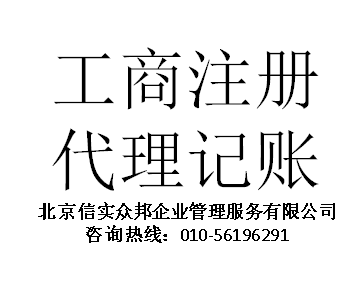 工商注册
代理记账
北京信实众邦企业管理服务有限公司
咨询热线：010-56196291